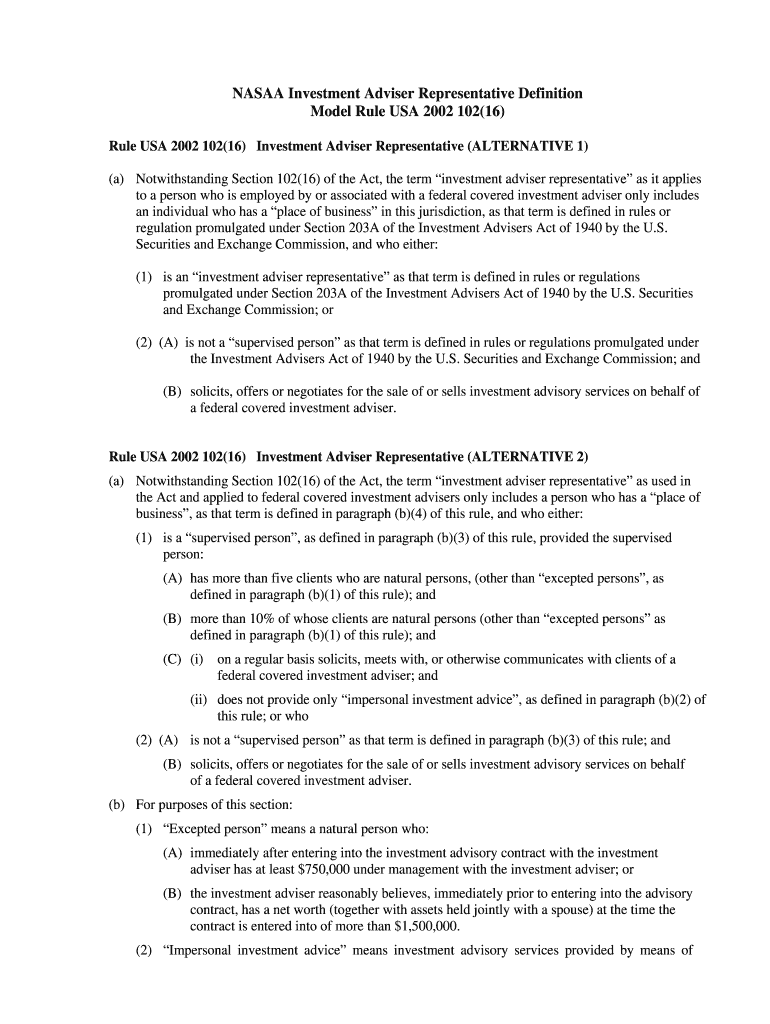 NASAA Investment Adviser Representative Definition
Model Rule USA 2002 102(16)

Rule USA 2002 102(16) Investment Adviser Representative (ALTERNATIVE 1)

(a) Notwithstanding Section 102(16) of the Act, the term “investment adviser representative” as it applies to a person who is employed by or associated with a federal covered investment adviser only includes an individual who has a “place of business” in this jurisdiction, as that term is defined in rules or regulation promulgated under Section 203A of the Investment Advisers Act of 1940 by the U.S. Securities and Exchange Commission, and who either:

(1) is an “investment adviser representative” as that term is defined in rules or regulations promulgated under Section 203A of the Investment Advisers Act of 1940 by the U.S. Securities and Exchange Commission; or

(2) (A) is not a “supervised person” as that term is defined in rules or regulations promulgated under the Investment Advisers Act of 1940 by the U.S. Securities and Exchange Commission; and

(B) solicits, offers or negotiates for the sale of or sells investment advisory services on behalf of a federal covered investment adviser.

Rule USA 2002 102(16) Investment Adviser Representative (ALTERNATIVE 2)

(a) Notwithstanding Section 102(16) of the Act, the term “investment adviser representative” as used in the Act and applied to federal covered investment advisers only includes a person who has a “place of business”, as that term is defined in paragraph (b)(4) of this rule, and who either:

(1) is a “supervised person”, as defined in paragraph (b)(3) of this rule, provided the supervised person:

(A) has more than five clients who are natural persons, (other than “excepted persons”, as defined in paragraph (b)(1) of this rule); and

(B) more than 10% of whose clients are natural persons (other than “excepted persons” as defined in paragraph (b)(1) of this rule); and

(C) (i) on a regular basis solicits, meets with, or otherwise communicates with clients of a federal covered investment adviser; and

(ii) does not provide only “impersonal investment advice”, as defined in paragraph (b)(2) of this rule; or who

(2) (A) is not a “supervised person” as that term is defined in paragraph (b)(3) of this rule; and

(B) solicits, offers or negotiates for the sale of or sells investment advisory services on behalf of a federal covered investment adviser.

(b) For purposes of this section:

(1) “Excepted person” means a natural person who:

(A) immediately after entering into the investment advisory contract with the investment adviser has at least $750,000 under management with the investment adviser; or

(B) the investment adviser reasonably believes, immediately prior to entering into the advisory contract, has a net worth (together with assets held jointly with a spouse) at the time the contract is entered into of more than $1,500,000.

(2) “Impersonal investment advice” means investment advisory services provided by means of